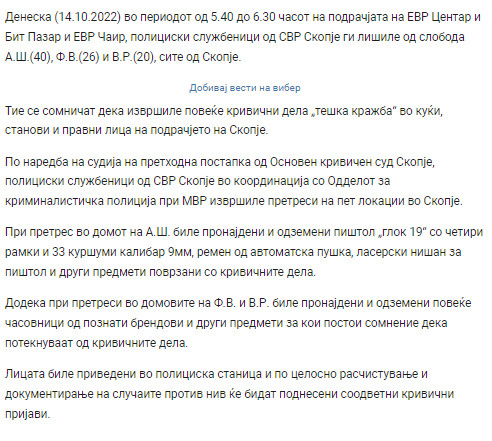 Денеска (14.10.2022) во периодот од 5.40 до 6.30 часот на подрачјата на ЕВР Центар и Бит Пазар и ЕВР Чаир, полициски службеници од СВР Скопје ги лишиле од слобода А.Ш.(40), Ф.В.(26) и В.Р.(20), сите од Скопје.

Добивај вести на вибер

Тие се сомничат дека извршиле повеќе кривични дела „тешка кражба" во куќи, станови и правни лица на подрачјето на Скопје.

По наредба на судија на претходна постапка од Основен кривичен суд Скопје, полициски службеници од СВР Скопје во координација со Одделот за криминалистичка полиција при МВР извршиле претреси на пет локации во Скопје.

При претрес во домот на А.Ш. биле пронајдени и одземени пиштол „глок 19" со четири рамки и 33 куршуми калибар 9мм, ремен од автоматска пушка, ласерски нишан за пиштол и други предмети поврзани со кривичните дела.

Додека при претреси во домовите на Ф.В. и В.Р. биле пронајдени и одземени повеќе часовници од познати брендови и други предмети за кои постои сомнение дека потекнуваат од кривичните дела.

Лицата биле приведени во полициска станица и по целосно расчистување и документирање на случаите против нив ќе бидат поднесени соодветни кривични пријави.